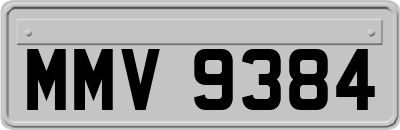 MMV 9384